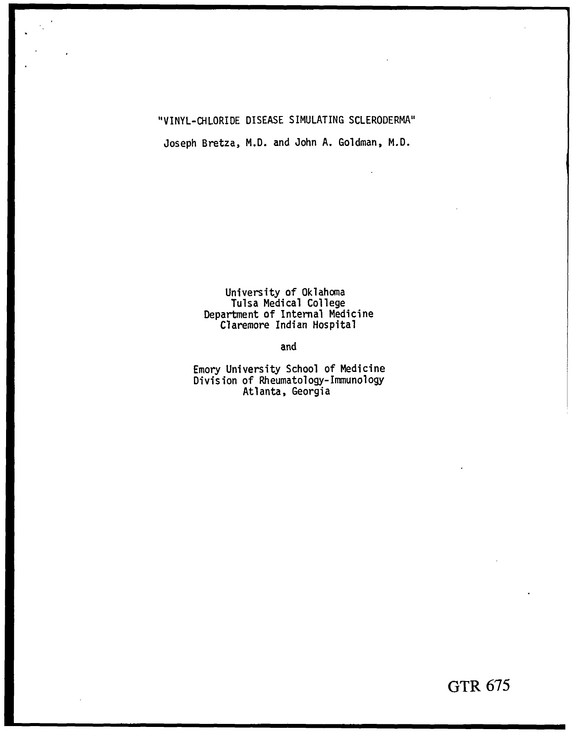 "VINYL-CHLORIDE DISEASE SIMULATING SCLERODERMA"

Joseph Bretza, M.D. and John A. Goldman, M.D.

University of Oklahoma
Tulsa Medical College
Department of Internal Medicine
Claremore Indian Hospital

and

Emory University School of Medicine
Division of Rheumatology-Immunology
Atlanta, Georgia

GTR 675